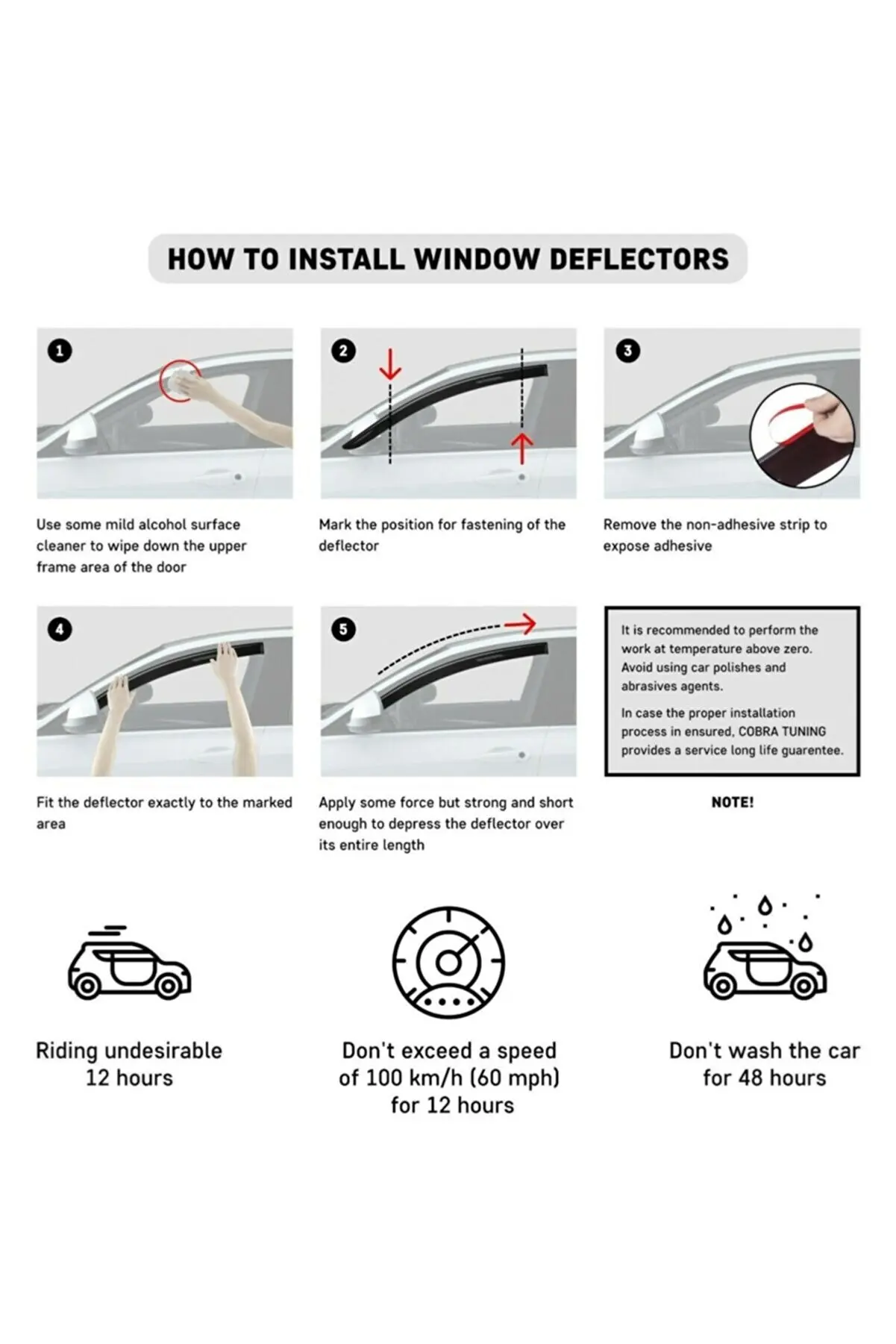 HOW TO INSTALL WINDOW DEFLECTORS

1

Use some mild alcohol surface cleaner to wipe down the upper frame area of the door

2

Mark the position for fastening of the deflector

3

Remove the non-adhesive strip to expose adhesive

4

Fit the deflector exactly to the marked area

5

Apply some force but strong and short enough to depress the deflector over its entire length

It is recommended to perform the work at temperature above zero. Avoid using car polishes and abrasives agents.

In case the proper installation process in ensured, COBRA TUNING provides a service long life guarentee.

NOTE!

Riding undesirable 12 hours

Don't exceed a speed of 100 km/h (60 mph) for 12 hours

Don't wash the car for 48 hours